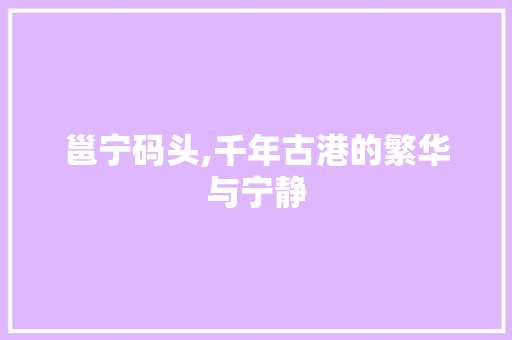 邕宁码头,千年古港的繁华与宁静